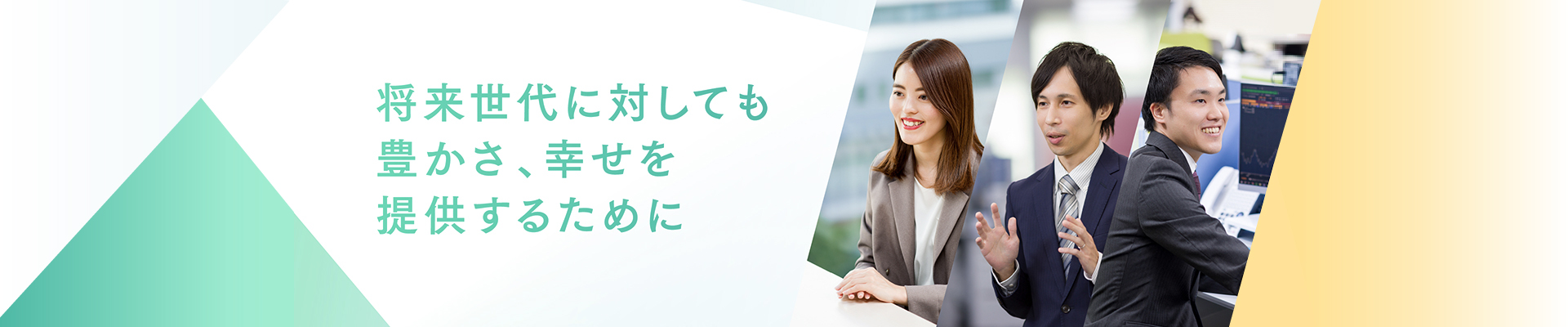 将来世代に対しても
豊かさ、幸せを
提供するために